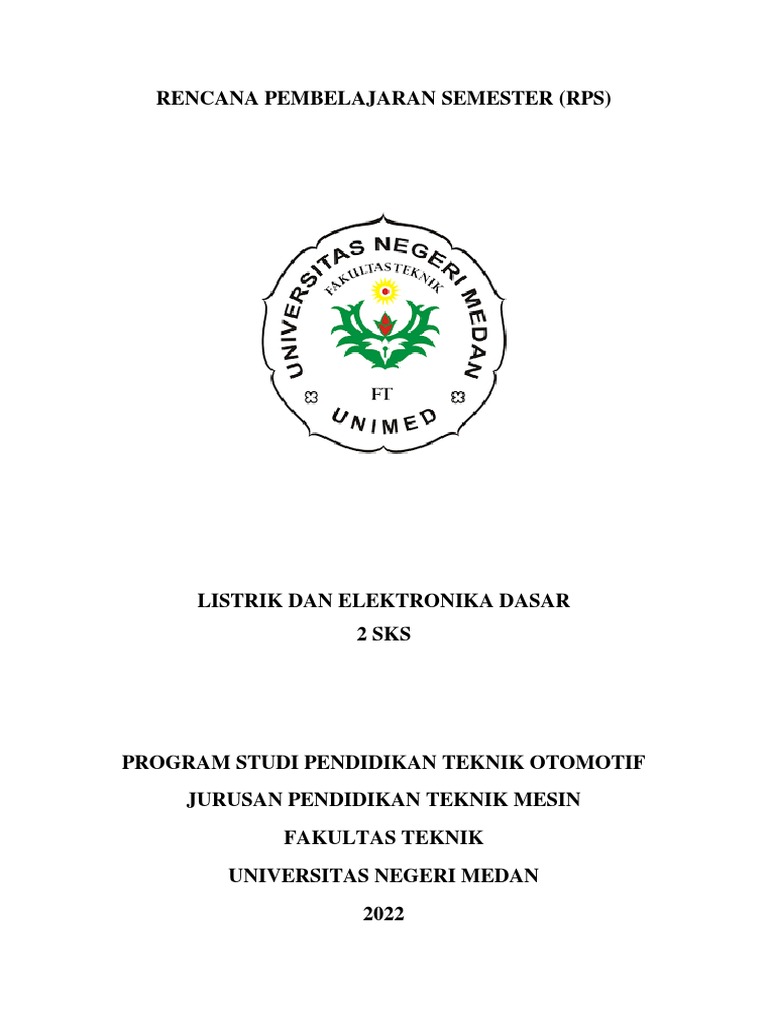 RENCANA PEMBELAJARAN SEMESTER (RPS)

UNIVERSITAS NEGERI MEDAN
FAKULTAS TEKNIK
FT
UNIMED

LISTRIK DAN ELEKTRONIKA DASAR
2 SKS

PROGRAM STUDI PENDIDIKAN TEKNIK OTOMOTIF
JURUSAN PENDIDIKAN TEKNIK MESIN
FAKULTAS TEKNIK
UNIVERSITAS NEGERI MEDAN
2022